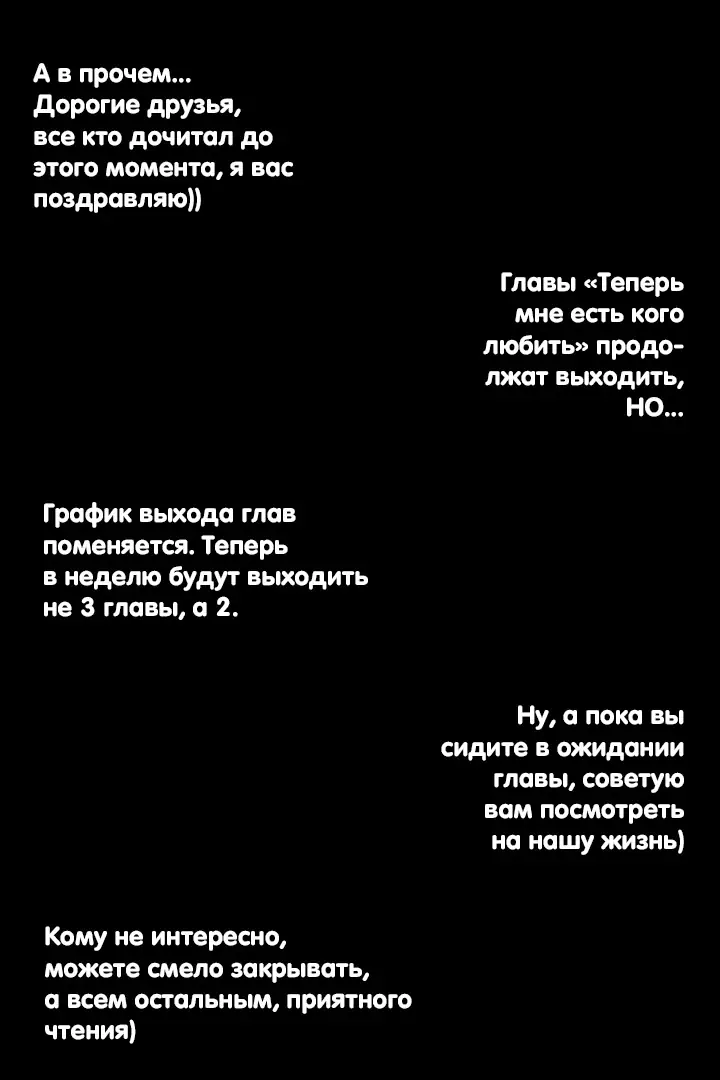 А в прочем... Дорогие друзья, все кто дочитал до этого момента, я вас поздравляю))

Главы «Теперь мне есть кого любить» продолжат выходить, НО...

График выхода глав поменяется. Теперь в неделю будут выходить не 3 главы, а 2.

Ну, а пока вы сидите в ожидании главы, советую вам посмотреть на нашу жизнь)

Кому не интересно, можете смело закрывать, а всем остальным, приятного чтения)